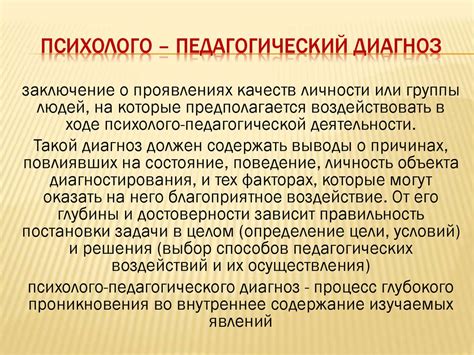 ПСИХОЛОГО – ПЕДАГОГИЧЕСКИЙ ДИАГНОЗ

заключение о проявлениях качеств личности или группы людей, на которые предполагается воздействовать в ходе психолого-педагогической деятельности.

Такой диагноз должен содержать выводы о причинах, повлиявших на состояние, поведение, личность объекта диагностирования, и тех факторах, которые могут оказать на него благоприятное воздействие. От его глубины и достоверности зависит правильность постановки задачи в целом (определение цели, условий) и решения (выбор способов педагогических воздействий и их осуществления)

психолого-педагогического диагноз - процесс глубокого проникновения во внутреннее содержание изучаемых явлений